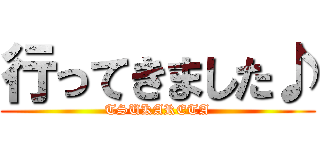 行ってきました♪
TSUKARETA